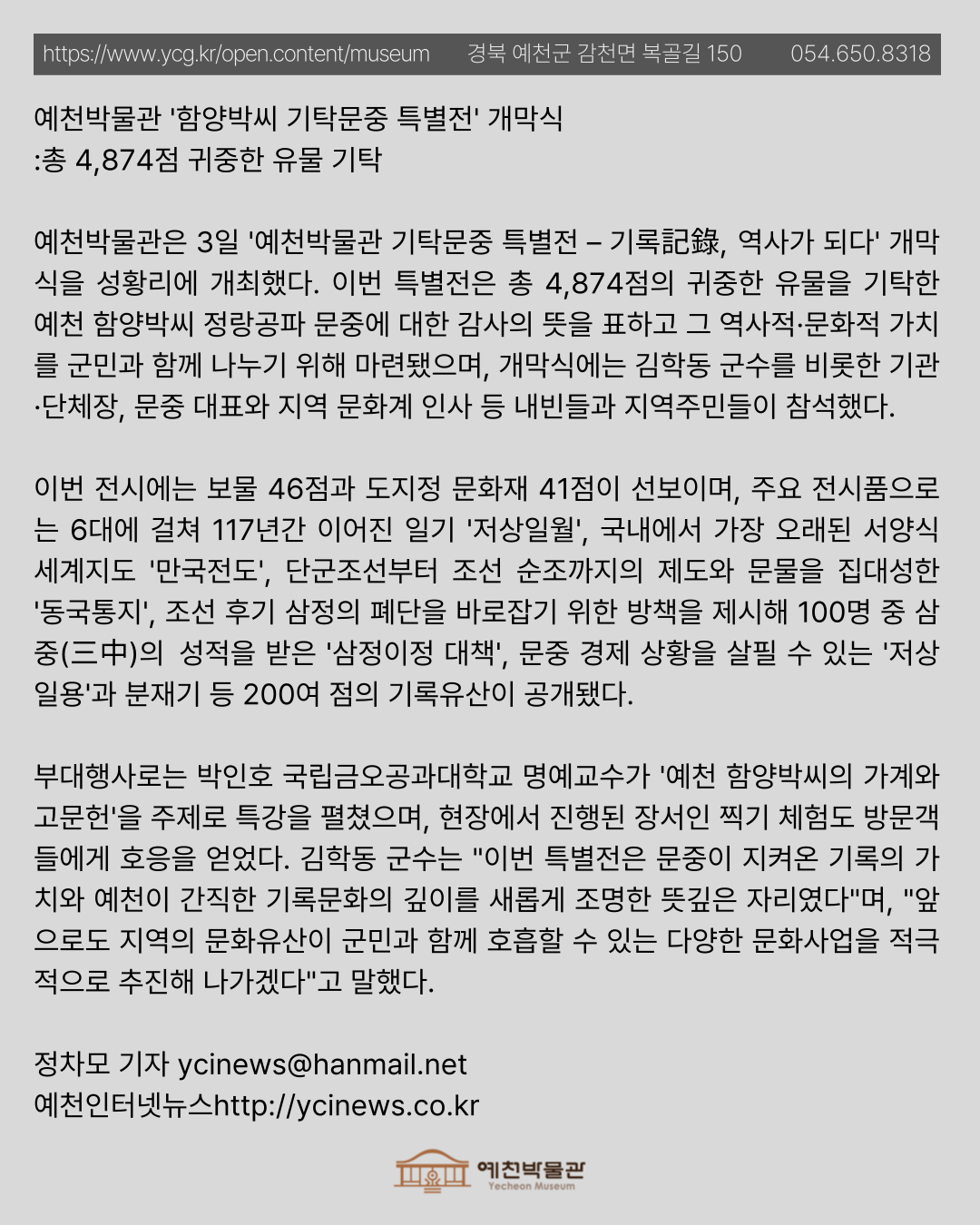 https://www.ycg.kr/open.content/museum 경북 예천군 감천면 복골길 150 054.650.8318

예천박물관 '함양박씨 기탁문중 특별전' 개막식
:총 4,874점 귀중한 유물 기탁

예천박물관은 3일 '예천박물관 기탁문중 특별전 – 기록記錄, 역사가 되다' 개막식을 성황리에 개최했다. 이번 특별전은 총 4,874점의 귀중한 유물을 기탁한 예천 함양박씨 정랑공파 문중에 대한 감사의 뜻을 표하고 그 역사적·문화적 가치를 군민과 함께 나누기 위해 마련됐으며, 개막식에는 김학동 군수를 비롯한 기관·단체장, 문중 대표와 지역 문화계 인사 등 내빈들과 지역주민들이 참석했다.

이번 전시에는 보물 46점과 도지정 문화재 41점이 선보이며, 주요 전시품으로는 6대에 걸쳐 117년간 이어진 일기 '저상일월', 국내에서 가장 오래된 서양식 세계지도 '만국전도', 단군조선부터 조선 순조까지의 제도와 문물을 집대성한 '동국통지', 조선 후기 삼정의 폐단을 바로잡기 위한 방책을 제시해 100명 중 삼중(三中)의 성적을 받은 '삼정이정 대책', 문중 경제 상황을 살필 수 있는 '저상일용'과 분재기 등 200여 점의 기록유산이 공개됐다.

부대행사로는 박인호 국립금오공과대학교 명예교수가 '예천 함양박씨의 가계와 고문헌'을 주제로 특강을 펼쳤으며, 현장에서 진행된 장서인 찍기 체험도 방문객들에게 호응을 얻었다. 김학동 군수는 "이번 특별전은 문중이 지켜온 기록의 가치와 예천이 간직한 기록문화의 깊이를 새롭게 조명한 뜻깊은 자리였다"며, "앞으로도 지역의 문화유산이 군민과 함께 호흡할 수 있는 다양한 문화사업을 적극적으로 추진해 나가겠다"고 말했다.

정차모 기자 ycinews@hanmail.net
예천인터넷뉴스http://ycinews.co.kr

예천박물관
Yecheon Museum